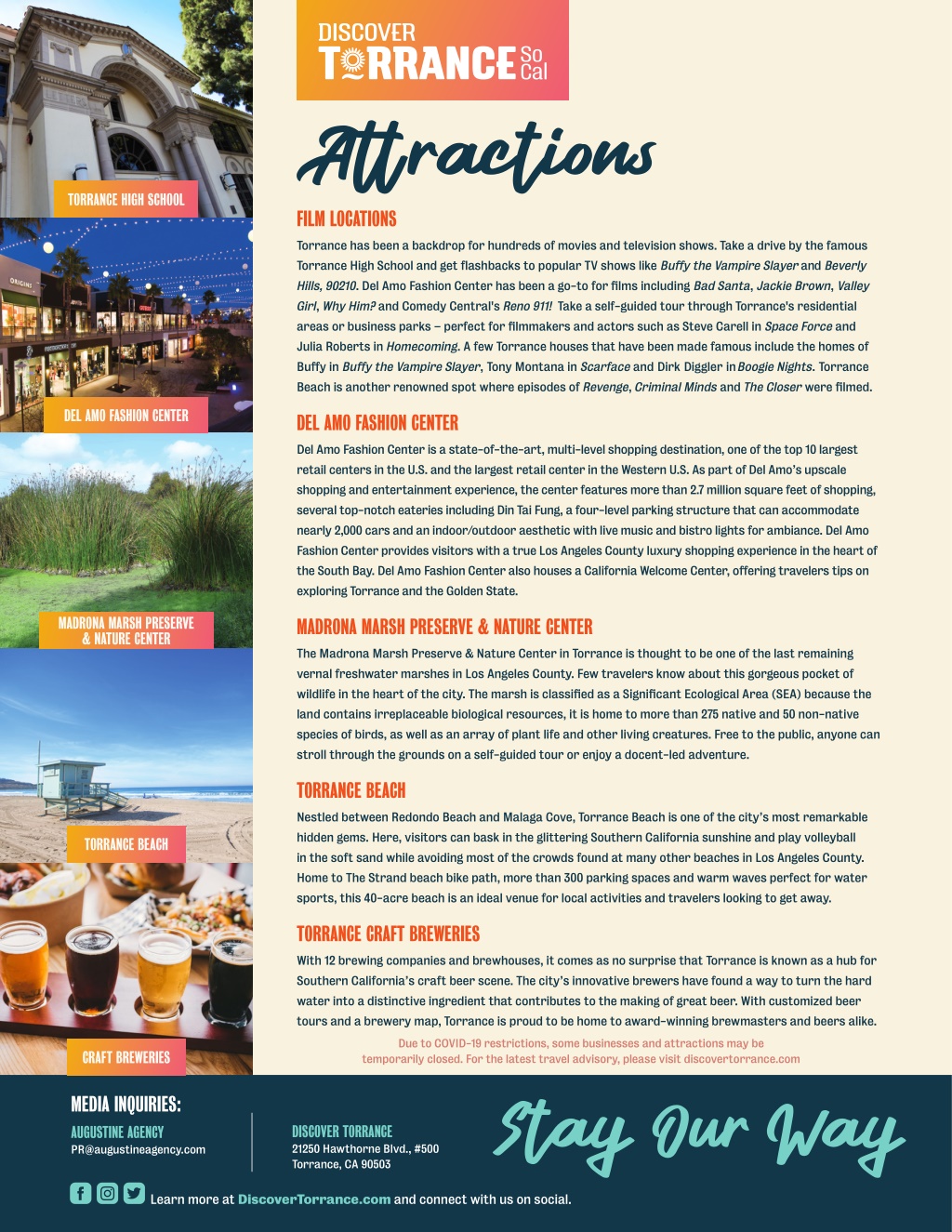 TORRANCE HIGH SCHOOL

DEL AMO FASHION CENTER

MADRONA MARSH PRESERVE & NATURE CENTER

TORRANCE BEACH

CRAFT BREWERIES

DISCOVER TORRANCE So Cal

Attractions

FILM LOCATIONS

Torrance has been a backdrop for hundreds of movies and television shows. Take a drive by the famous Torrance High School and get flashbacks to popular TV shows like Buffy the Vampire Slayer and Beverly Hills, 90210. Del Amo Fashion Center has been a go-to for films including Bad Santa, Jackie Brown, Valley Girl, Why Him? and Comedy Central's Reno 911! Take a self-guided tour through Torrance's residential areas or business parks – perfect for filmmakers and actors such as Steve Carell in Space Force and Julia Roberts in Homecoming. A few Torrance houses that have been made famous include the homes of Buffy in Buffy the Vampire Slayer, Tony Montana in Scarface and Dirk Diggler in Boogie Nights. Torrance Beach is another renowned spot where episodes of Revenge, Criminal Minds and The Closer were filmed.

DEL AMO FASHION CENTER

Del Amo Fashion Center is a state-of-the-art, multi-level shopping destination, one of the top 10 largest retail centers in the U.S. and the largest retail center in the Western U.S. As part of Del Amo's upscale shopping and entertainment experience, the center features more than 2.7 million square feet of shopping, several top-notch eateries including Din Tai Fung, a four-level parking structure that can accommodate nearly 2,000 cars and an indoor/outdoor aesthetic with live music and bistro lights for ambiance. Del Amo Fashion Center provides visitors with a true Los Angeles County luxury shopping experience in the heart of the South Bay. Del Amo Fashion Center also houses a California Welcome Center, offering travelers tips on exploring Torrance and the Golden State.

MADRONA MARSH PRESERVE & NATURE CENTER

The Madrona Marsh Preserve & Nature Center in Torrance is thought to be one of the last remaining vernal freshwater marshes in Los Angeles County. Few travelers know about this gorgeous pocket of wildlife in the heart of the city. The marsh is classified as a Significant Ecological Area (SEA) because the land contains irreplaceable biological resources, it is home to more than 275 native and 50 non-native species of birds, as well as an array of plant life and other living creatures. Free to the public, anyone can stroll through the grounds on a self-guided tour or enjoy a docent-led adventure.

TORRANCE BEACH

Nestled between Redondo Beach and Malaga Cove, Torrance Beach is one of the city's most remarkable hidden gems. Here, visitors can bask in the glittering Southern California sunshine and play volleyball in the soft sand while avoiding most of the crowds found at many other beaches in Los Angeles County. Home to The Strand beach bike path, more than 300 parking spaces and warm waves perfect for water sports, this 40-acre beach is an ideal venue for local activities and travelers looking to get away.

TORRANCE CRAFT BREWERIES

With 12 brewing companies and brewhouses, it comes as no surprise that Torrance is known as a hub for Southern California's craft beer scene. The city's innovative brewers have found a way to turn the hard water into a distinctive ingredient that contributes to the making of great beer. With customized beer tours and a brewery map, Torrance is proud to be home to award-winning brewmasters and beers alike.

Due to COVID-19 restrictions, some businesses and attractions may be temporarily closed. For the latest travel advisory, please visit discovertorrance.com

MEDIA INQUIRIES:
AUGUSTINE AGENCY
PR@augustineagency.com

DISCOVER TORRANCE
21250 Hawthorne Blvd., #500
Torrance, CA 90503

Stay Our Way

Learn more at DiscoverTorrance.com and connect with us on social.